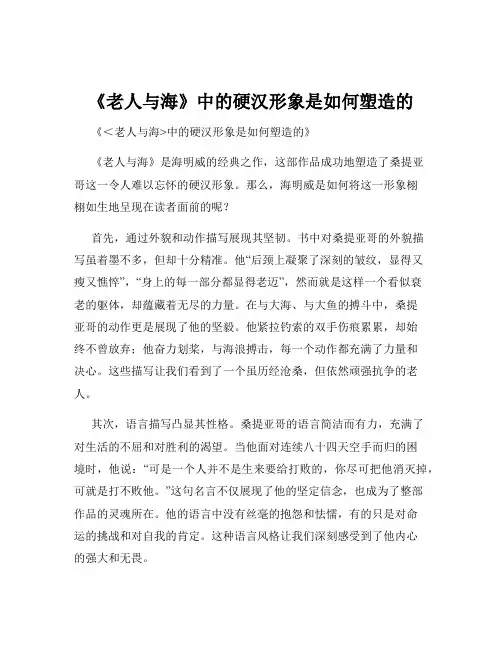 《老人与海》中的硬汉形象是如何塑造的

《<老人与海>中的硬汉形象是如何塑造的》

《老人与海》是海明威的经典之作，这部作品成功地塑造了桑提亚哥这一令人难以忘怀的硬汉形象。那么，海明威是如何将这一形象栩栩如生地呈现在读者面前的呢？

首先，通过外貌和动作描写展现其坚韧。书中对桑提亚哥的外貌描写虽着墨不多，但却十分精准。他“后颈上凝聚了深刻的皱纹，显得又瘦又憔悴”，“身上的每一部分都显得老迈”，然而就是这样一个看似衰老的躯体，却蕴藏着无尽的力量。在与大海、与大鱼的搏斗中，桑提亚哥的动作更是展现了他的坚毅。他紧拉钓索的双手伤痕累累，却始终不曾放弃；他奋力划桨，与海浪搏击，每一个动作都充满了力量和决心。这些描写让我们看到了一个虽历经沧桑，但依然顽强抗争的老人。

其次，语言描写凸显其性格。桑提亚哥的语言简洁而有力，充满了对生活的不屈和对胜利的渴望。当他面对连续八十四天空手而归的困境时，他说：“可是一个人并不是生来要给打败的，你尽可把他消灭掉，可就是打不败他。”这句名言不仅展现了他的坚定信念，也成为了整部作品的灵魂所在。他的语言中没有丝毫的抱怨和怯懦，有的只是对命运的挑战和对自我的肯定。这种语言风格让我们深刻感受到了他内心的强大和无畏。